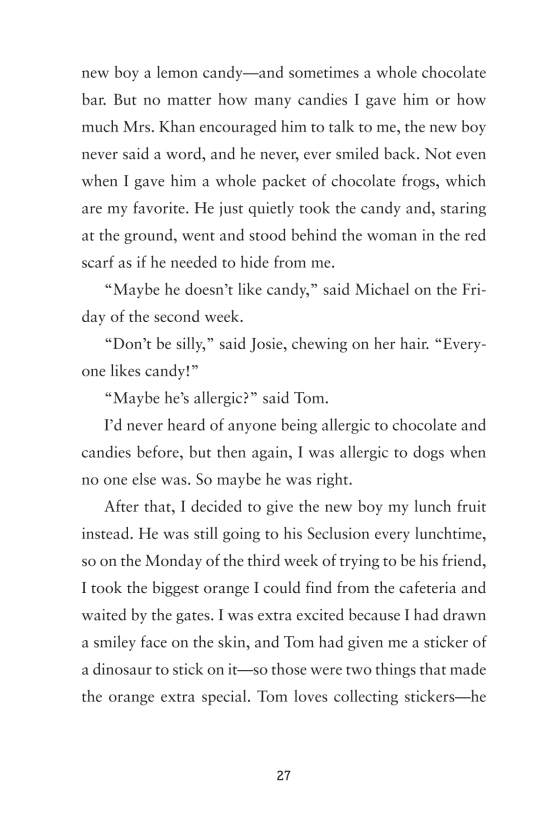 new boy a lemon candy—and sometimes a whole chocolate bar. But no matter how many candies I gave him or how much Mrs. Khan encouraged him to talk to me, the new boy never said a word, and he never, ever smiled back. Not even when I gave him a whole packet of chocolate frogs, which are my favorite. He just quietly took the candy and, staring at the ground, went and stood behind the woman in the red scarf as if he needed to hide from me.

"Maybe he doesn't like candy," said Michael on the Friday of the second week.

"Don't be silly," said Josie, chewing on her hair. "Everyone likes candy!"

"Maybe he's allergic?" said Tom.

I'd never heard of anyone being allergic to chocolate and candies before, but then again, I was allergic to dogs when no one else was. So maybe he was right.

After that, I decided to give the new boy my lunch fruit instead. He was still going to his Seclusion every lunchtime, so on the Monday of the third week of trying to be his friend, I took the biggest orange I could find from the cafeteria and waited by the gates. I was extra excited because I had drawn a smiley face on the skin, and Tom had given me a sticker of a dinosaur to stick on it—so those were two things that made the orange extra special. Tom loves collecting stickers—he

27